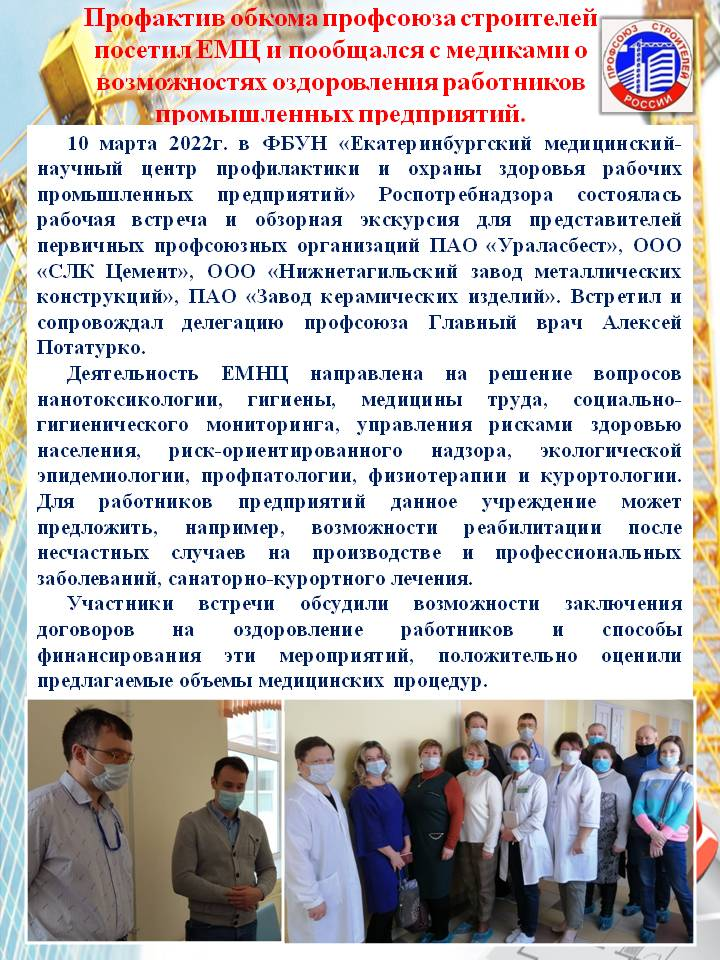 Профактив обкома профсоюза строителей посетил ЕМЦ и пообщался с медиками о возможностях оздоровления работников промышленных предприятий.

ПРОФСОЮЗ СТРОИТЕЛЕЙ РОССИИ

10 марта 2022г. в ФБУН «Екатеринбургский медицинский-научный центр профилактики и охраны здоровья рабочих промышленных предприятий» Роспотребнадзора состоялась рабочая встреча и обзорная экскурсия для представителей первичных профсоюзных организаций ПАО «Ураласбест», ООО «СЛК Цемент», ООО «Нижнетагильский завод металлических конструкций», ПАО «Завод керамических изделий». Встретил и сопровождал делегацию профсоюза Главный врач Алексей Потатурко.

Деятельность ЕМНЦ направлена на решение вопросов нанотоксикологии, гигиены, медицины труда, социально-гигиенического мониторинга, управления рисками здоровью населения, риск-ориентированного надзора, экологической эпидемиологии, профпатологии, физиотерапии и курортологии. Для работников предприятий данное учреждение может предложить, например, возможности реабилитации после несчастных случаев на производстве и профессиональных заболеваний, санаторно-курортного лечения.

Участники встречи обсудили возможности заключения договоров на оздоровление работников и способы финансирования эти мероприятий, положительно оценили предлагаемые объемы медицинских процедур.